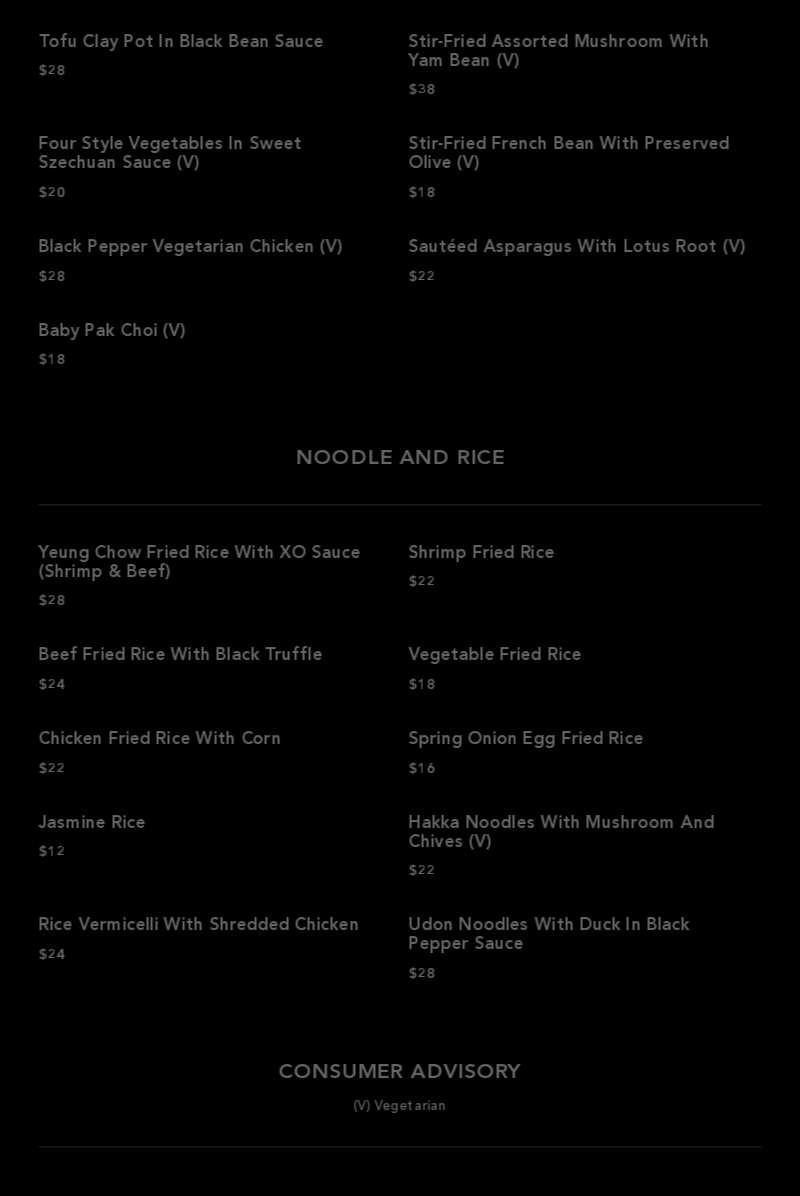 Tofu Clay Pot In Black Bean Sauce
$28

Four Style Vegetables In Sweet Szechuan Sauce (V)
$20

Black Pepper Vegetarian Chicken (V)
$28

Baby Pak Choi (V)
$18

Stir-Fried Assorted Mushroom With Yam Bean (V)
$38

Stir-Fried French Bean With Preserved Olive (V)
$18

Sautéed Asparagus With Lotus Root (V)
$22

NOODLE AND RICE

Yeung Chow Fried Rice With XO Sauce (Shrimp & Beef)
$28

Beef Fried Rice With Black Truffle
$24

Chicken Fried Rice With Corn
$22

Jasmine Rice
$12

Rice Vermicelli With Shredded Chicken
$24

Shrimp Fried Rice
$22

Vegetable Fried Rice
$18

Spring Onion Egg Fried Rice
$16

Hakka Noodles With Mushroom And Chives (V)
$22

Udon Noodles With Duck In Black Pepper Sauce
$28

CONSUMER ADVISORY

(V) Vegetarian